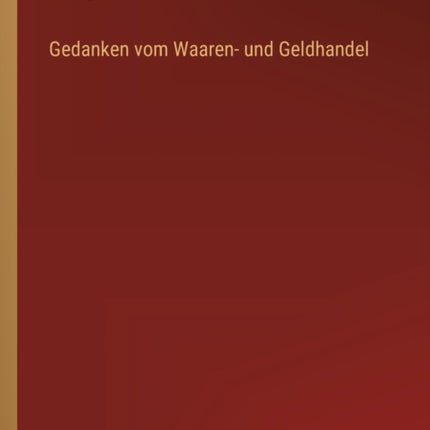 Gedanken vom Waaren- und Geldhandel